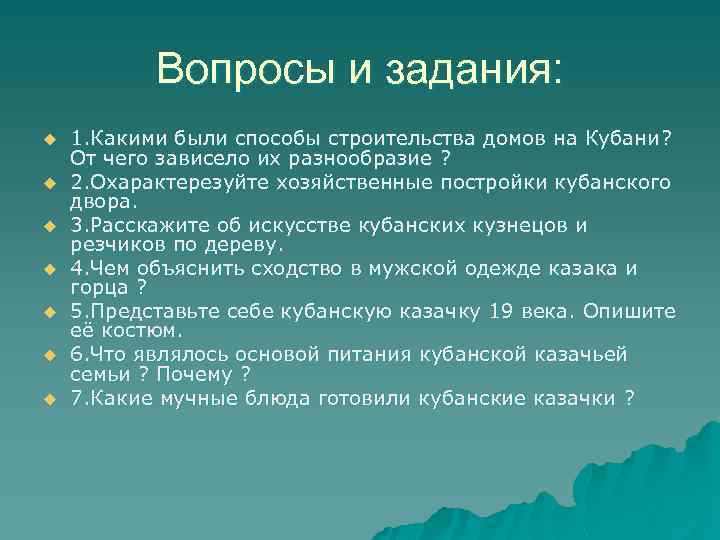 Вопросы и задания:

1.Какими были способы строительства домов на Кубани? От чего зависело их разнообразие ?

2.Охарактерезуйте хозяйственные постройки кубанского двора.

3.Расскажите об искусстве кубанских кузнецов и резчиков по дереву.

4.Чем объяснить сходство в мужской одежде казака и горца ?

5.Представьте себе кубанскую казачку 19 века. Опишите её костюм.

6.Что являлось основой питания кубанской казачьей семьи ? Почему ?

7.Какие мучные блюда готовили кубанские казачки ?